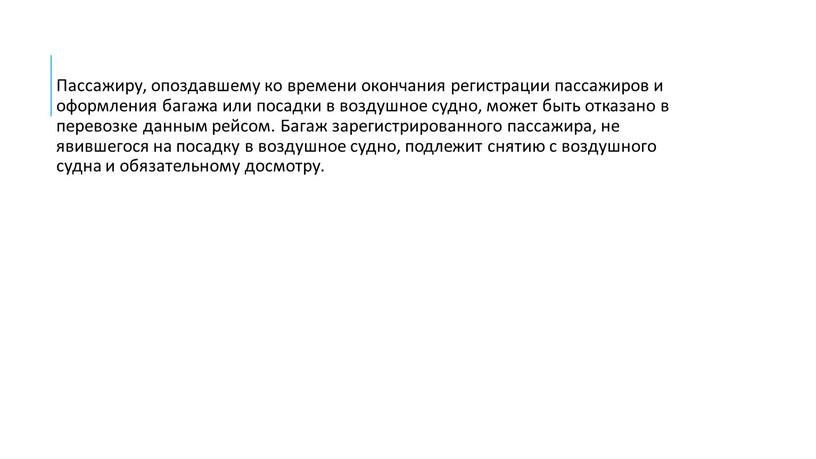 Пассажиру, опоздавшему ко времени окончания регистрации пассажиров и оформления багажа или посадки в воздушное судно, может быть отказано в перевозке данным рейсом. Багаж зарегистрированного пассажира, не явившегося на посадку в воздушное судно, подлежит снятию с воздушного судна и обязательному досмотру.